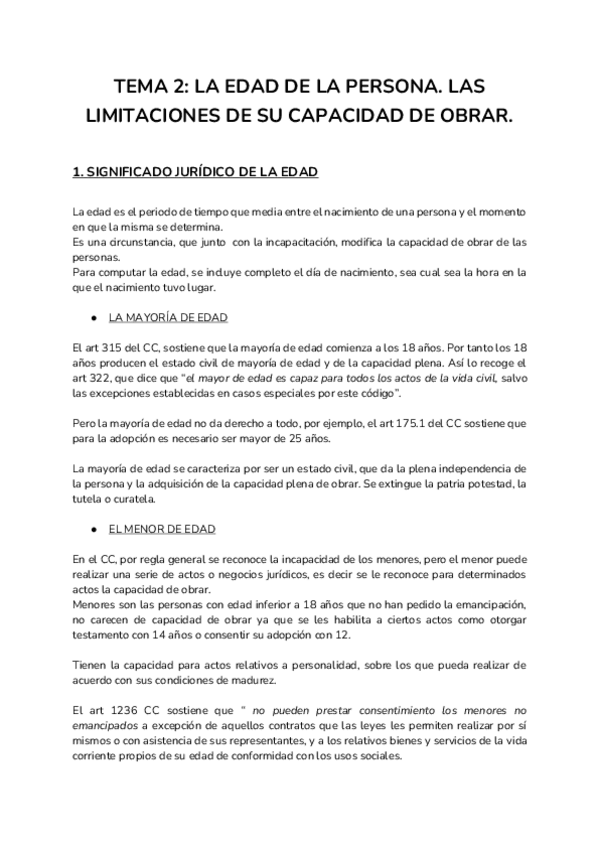 TEMA 2: LA EDAD DE LA PERSONA. LAS LIMITACIONES DE SU CAPACIDAD DE OBRAR.

1. SIGNIFICADO JURÍDICO DE LA EDAD

La edad es el periodo de tiempo que media entre el nacimiento de una persona y el momento en que la misma se determina.
Es una circunstancia, que junto con la incapacitación, modifica la capacidad de obrar de las personas.
Para computar la edad, se incluye completo el día de nacimiento, sea cual sea la hora en la que el nacimiento tuvo lugar.

● LA MAYORÍA DE EDAD

El art 315 del CC, sostiene que la mayoría de edad comienza a los 18 años. Por tanto los 18 años producen el estado civil de mayoría de edad y de la capacidad plena. Así lo recoge el art 322, que dice que "el mayor de edad es capaz para todos los actos de la vida civil, salvo las excepciones establecidas en casos especiales por este código".

Pero la mayoría de edad no da derecho a todo, por ejemplo, el art 175.1 del CC sostiene que para la adopción es necesario ser mayor de 25 años.

La mayoría de edad se caracteriza por ser un estado civil, que da la plena independencia de la persona y la adquisición de la capacidad plena de obrar. Se extingue la patria potestad, la tutela o curatela.

● EL MENOR DE EDAD

En el CC, por regla general se reconoce la incapacidad de los menores, pero el menor puede realizar una serie de actos o negocios jurídicos, es decir se le reconoce para determinados actos la capacidad de obrar.
Menores son las personas con edad inferior a 18 años que no han pedido la emancipación, no carecen de capacidad de obrar ya que se les habilita a ciertos actos como otorgar testamento con 14 años o consentir su adopción con 12.

Tienen la capacidad para actos relativos a personalidad, sobre los que pueda realizar de acuerdo con sus condiciones de madurez.

El art 1236 CC sostiene que " no pueden prestar consentimiento los menores no emancipados a excepción de aquellos contratos que las leyes les permiten realizar por sí mismos o con asistencia de sus representantes, y a los relativos bienes y servicios de la vida corriente propios de su edad de conformidad con los usos sociales.